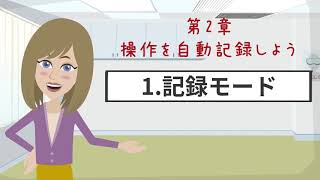 第２章
操作を自動記録しよう

1.記録モード